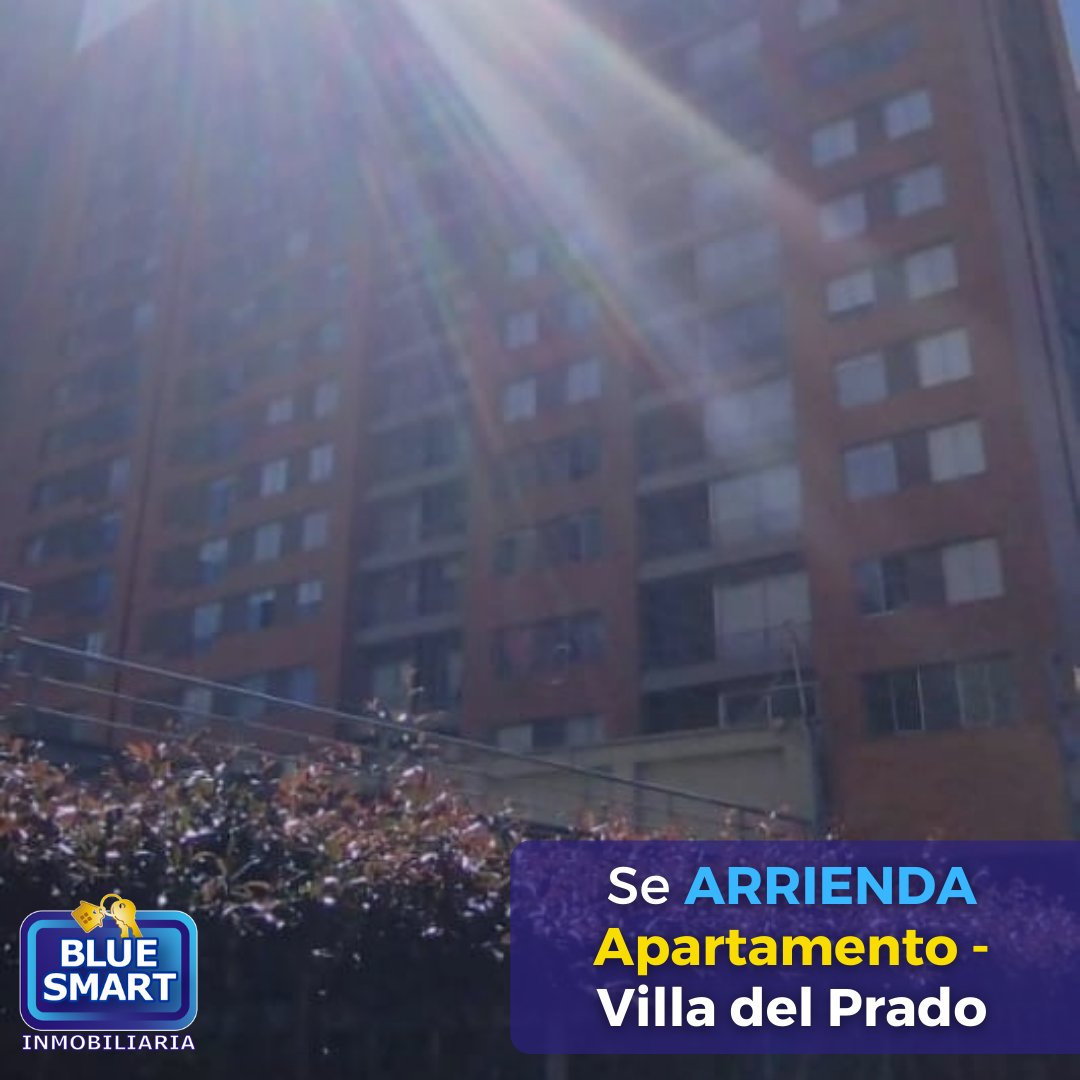 BLUE SMART
INMOBILIARIA

Se ARRIENDA
Apartamento -
Villa del Prado